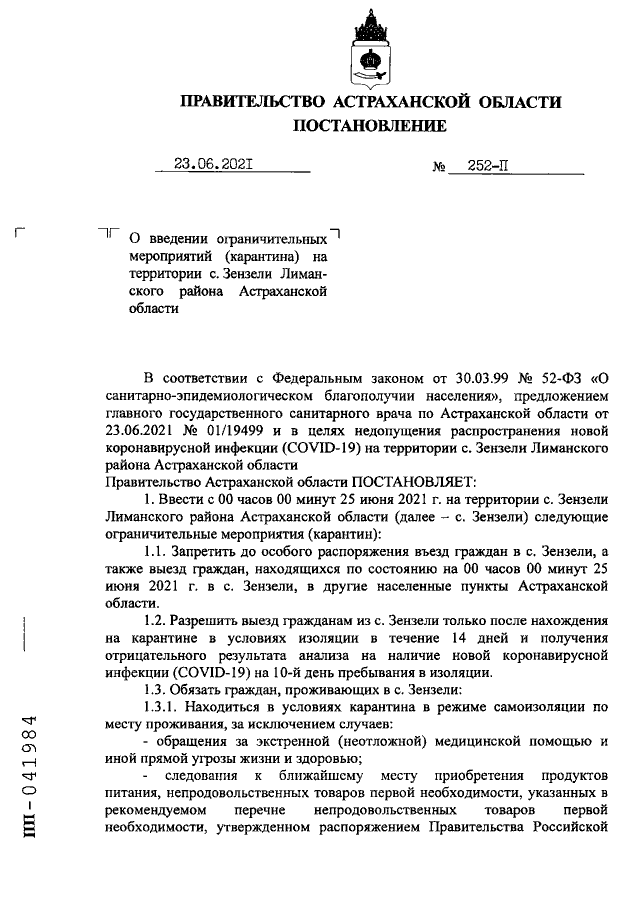 ПРАВИТЕЛЬСТВО АСТРАХАНСКОЙ ОБЛАСТИ
ПОСТАНОВЛЕНИЕ

23.06.2021 № 252-П

О введении ограничительных мероприятий (карантина) на территории с. Зензели Лиманского района Астраханской области

В соответствии с Федеральным законом от 30.03.99 № 52-ФЗ «О санитарно-эпидемиологическом благополучии населения», предложением главного государственного санитарного врача по Астраханской области от 23.06.2021 № 01/19499 и в целях недопущения распространения новой коронавирусной инфекции (COVID-19) на территории с. Зензели Лиманского района Астраханской области
Правительство Астраханской области ПОСТАНОВЛЯЕТ:

1. Ввести с 00 часов 00 минут 25 июня 2021 г. на территории с. Зензели Лиманского района Астраханской области (далее – с. Зензели) следующие ограничительные мероприятия (карантин):

1.1. Запретить до особого распоряжения въезд граждан в с. Зензели, а также выезд граждан, находящихся по состоянию на 00 часов 00 минут 25 июня 2021 г. в с. Зензели, в другие населенные пункты Астраханской области.

1.2. Разрешить выезд гражданам из с. Зензели только после нахождения на карантине в условиях изоляции в течение 14 дней и получения отрицательного результата анализа на наличие новой коронавирусной инфекции (COVID-19) на 10-й день пребывания в изоляции.

1.3. Обязать граждан, проживающих в с. Зензели:

1.3.1. Находиться в условиях карантина в режиме самоизоляции по месту проживания, за исключением случаев:

- обращения за экстренной (неотложной) медицинской помощью и иной прямой угрозы жизни и здоровью;

- следования к ближайшему месту приобретения продуктов питания, непродовольственных товаров первой необходимости, указанных в рекомендуемом перечне непродовольственных товаров первой необходимости, утвержденном распоряжением Правительства Российской

ПП-041984